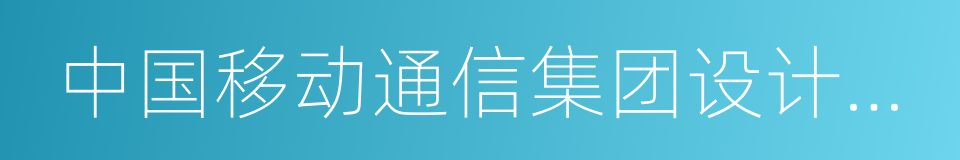 中国移动通信集团设计...